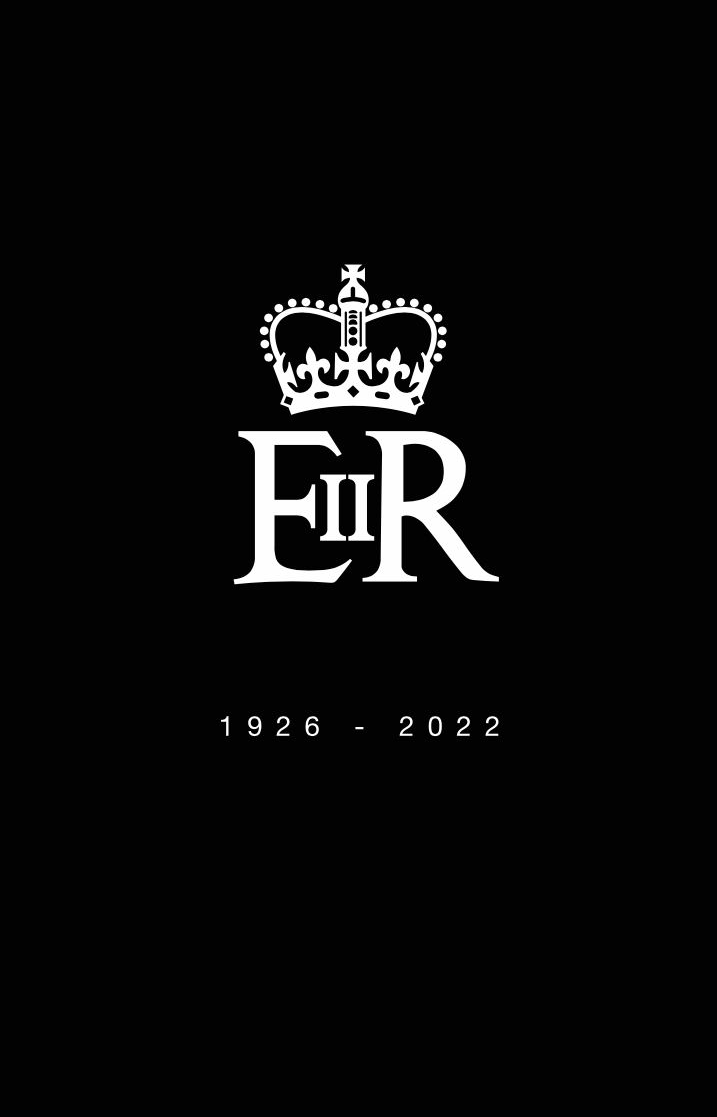 EIIR

1926 - 2022